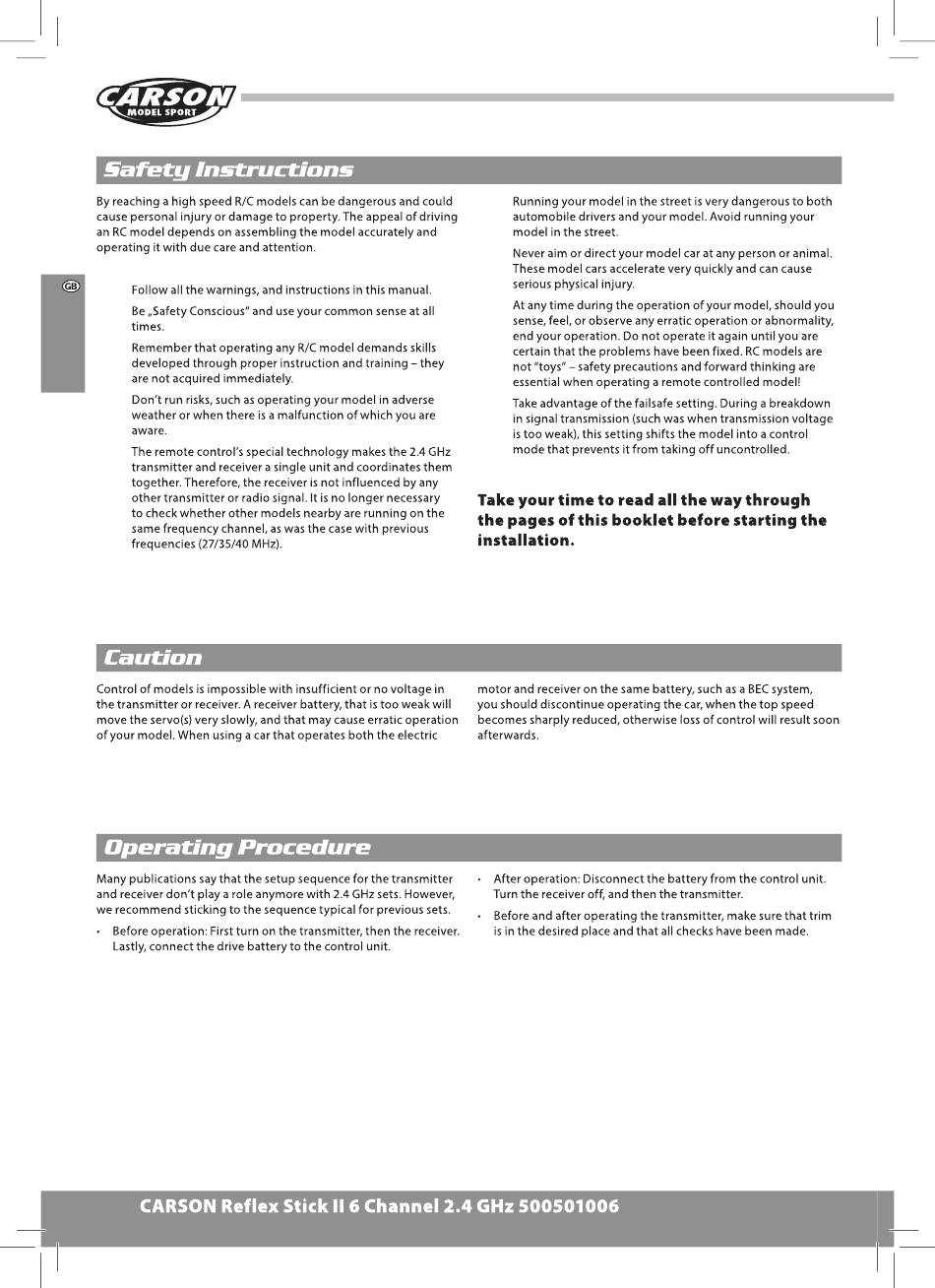 CARSON
MODEL SPORT

Safety Instructions

By reaching a high speed R/C models can be dangerous and could cause personal injury or damage to property. The appeal of driving an RC model depends on assembling the model accurately and operating it with due care and attention.

GB

Follow all the warnings, and instructions in this manual.

Be „Safety Conscious" and use your common sense at all times.

Remember that operating any R/C model demands skills developed through proper instruction and training – they are not acquired immediately.

Don't run risks, such as operating your model in adverse weather or when there is a malfunction of which you are aware.

The remote control's special technology makes the 2.4 GHz transmitter and receiver a single unit and coordinates them together. Therefore, the receiver is not influenced by any other transmitter or radio signal. It is no longer necessary to check whether other models nearby are running on the same frequency channel, as was the case with previous frequencies (27/35/40 MHz).

Running your model in the street is very dangerous to both automobile drivers and your model. Avoid running your model in the street.

Never aim or direct your model car at any person or animal. These model cars accelerate very quickly and can cause serious physical injury.

At any time during the operation of your model, should you sense, feel, or observe any erratic operation or abnormality, end your operation. Do not operate it again until you are certain that the problems have been fixed. RC models are not "toys" – safety precautions and forward thinking are essential when operating a remote controlled model!

Take advantage of the failsafe setting. During a breakdown in signal transmission (such was when transmission voltage is too weak), this setting shifts the model into a control mode that prevents it from taking off uncontrolled.

Take your time to read all the way through the pages of this booklet before starting the installation.

Caution

Control of models is impossible with insufficient or no voltage in the transmitter or receiver. A receiver battery, that is too weak will move the servo(s) very slowly, and that may cause erratic operation of your model. When using a car that operates both the electric motor and receiver on the same battery, such as a BEC system, you should discontinue operating the car, when the top speed becomes sharply reduced, otherwise loss of control will result soon afterwards.

Operating Procedure

Many publications say that the setup sequence for the transmitter and receiver don't play a role anymore with 2.4 GHz sets. However, we recommend sticking to the sequence typical for previous sets.

• Before operation: First turn on the transmitter, then the receiver. Lastly, connect the drive battery to the control unit.

• After operation: Disconnect the battery from the control unit. Turn the receiver off, and then the transmitter.

• Before and after operating the transmitter, make sure that trim is in the desired place and that all checks have been made.

CARSON Reflex Stick II 6 Channel 2.4 GHz 500501006